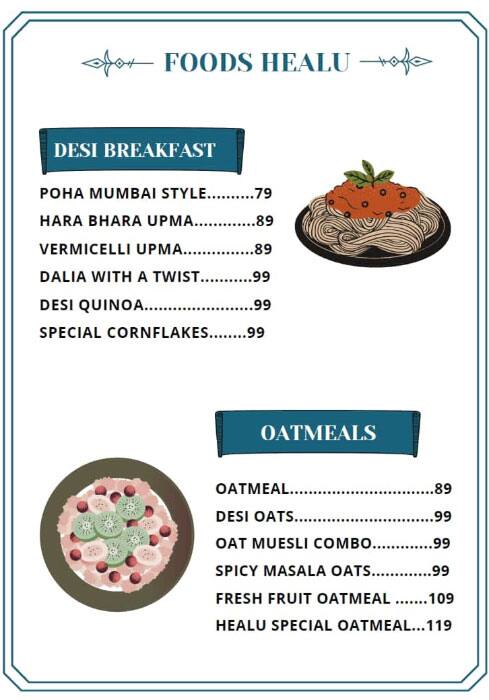 FOODS HEALU

DESI BREAKFAST

POHA MUMBAI STYLE..........79
HARA BHARA UPMA.............89
VERMICELLI UPMA...............89
DALIA WITH A TWIST...........99
DESI QUINOA.......................99
SPECIAL CORNFLAKES........99

OATMEALS

OATMEAL...............................89
DESI OATS.............................99
OAT MUESLI COMBO.............99
SPICY MASALA OATS.............99
FRESH FRUIT OATMEAL .......109
HEALU SPECIAL OATMEAL...119